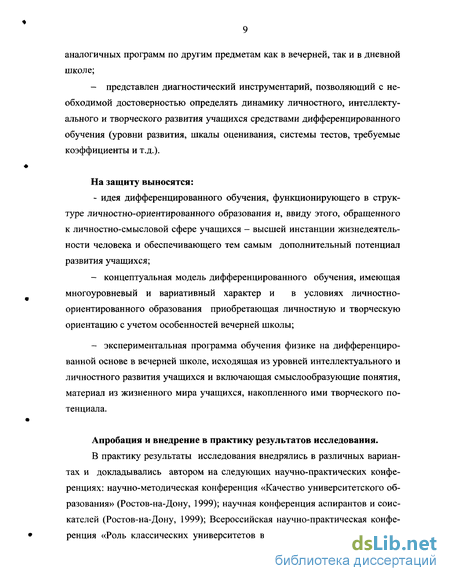 9

аналогичных программ по другим предметам как в вечерней, так и в дневной школе;

– представлен диагностический инструментарий, позволяющий с необходимой достоверностью определять динамику личностного, интеллектуального и творческого развития учащихся средствами дифференцированного обучения (уровни развития, шкалы оценивания, системы тестов, требуемые коэффициенты и т.д.).

На защиту выносятся:

- идея дифференцированного обучения, функционирующего в структуре личностно-ориентированного образования и, ввиду этого, обращенного к личностно-смысловой сфере учащихся – высшей инстанции жизнедеятельности человека и обеспечивающего тем самым дополнительный потенциал развития учащихся;

– концептуальная модель дифференцированного обучения, имеющая многоуровневый и вариативный характер и в условиях личностно-ориентированного образования приобретающая личностную и творческую ориентацию с учетом особенностей вечерней школы;

– экспериментальная программа обучения физике на дифференцированной основе в вечерней школе, исходящая из уровней интеллектуального и личностного развития учащихся и включающая смыслообразующие понятия, материал из жизненного мира учащихся, накопленного ими творческого потенциала.

Апробация и внедрение в практику результатов исследования.

В практику результаты исследования внедрялись в различных вариантах и докладывались автором на следующих научно-практических конференциях: научно-методическая конференция «Качество университетского образования» (Ростов-на-Дону, 1999); научная конференция аспирантов и соискателей (Ростов-на-Дону, 1999); Всероссийская научно-практическая конференция «Роль классических университетов в

dsLib.net
библиотека диссертаций